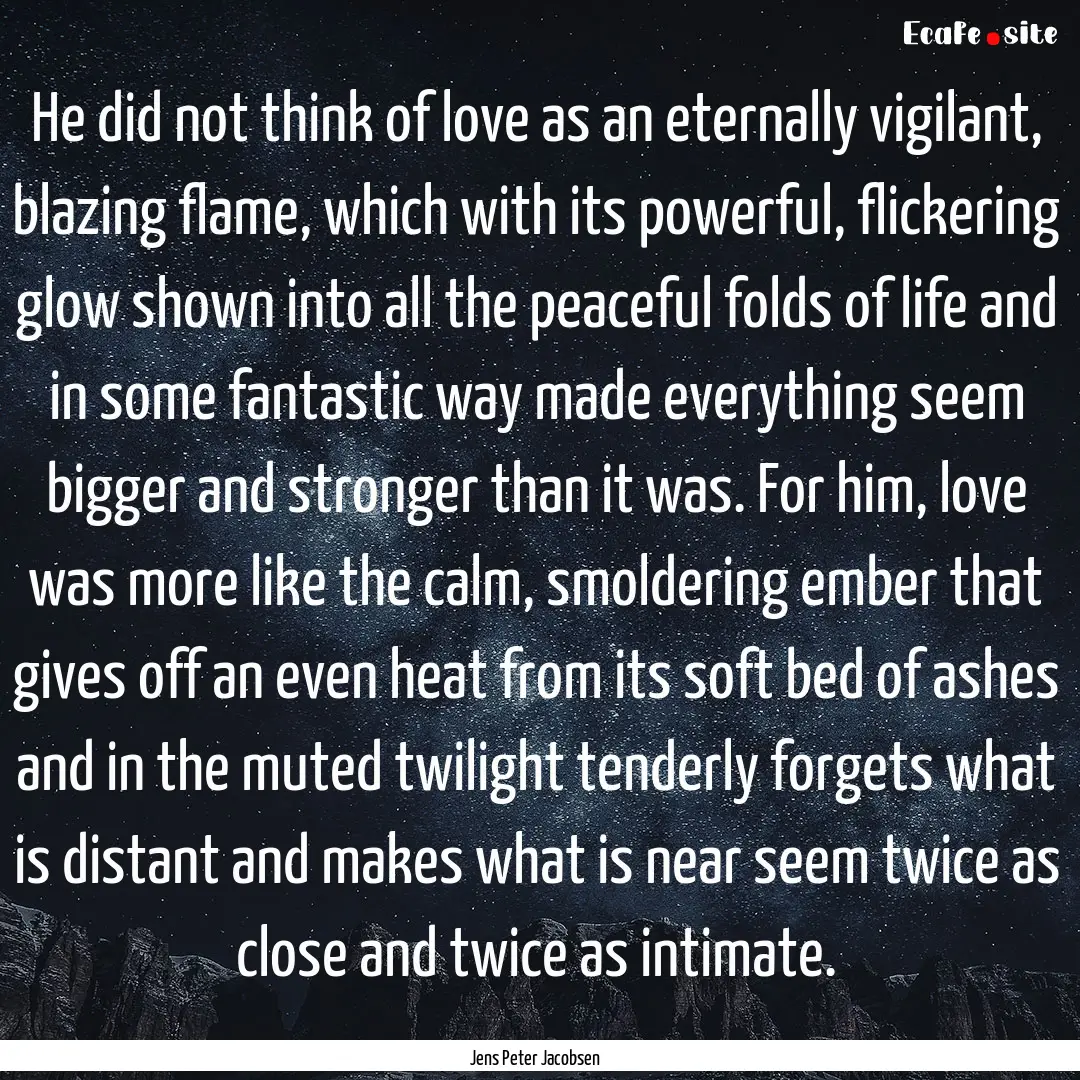 EcaFe.site

He did not think of love as an eternally vigilant, blazing flame, which with its powerful, flickering glow shown into all the peaceful folds of life and in some fantastic way made everything seem bigger and stronger than it was. For him, love was more like the calm, smoldering ember that gives off an even heat from its soft bed of ashes and in the muted twilight tenderly forgets what is distant and makes what is near seem twice as close and twice as intimate.

Jens Peter Jacobsen